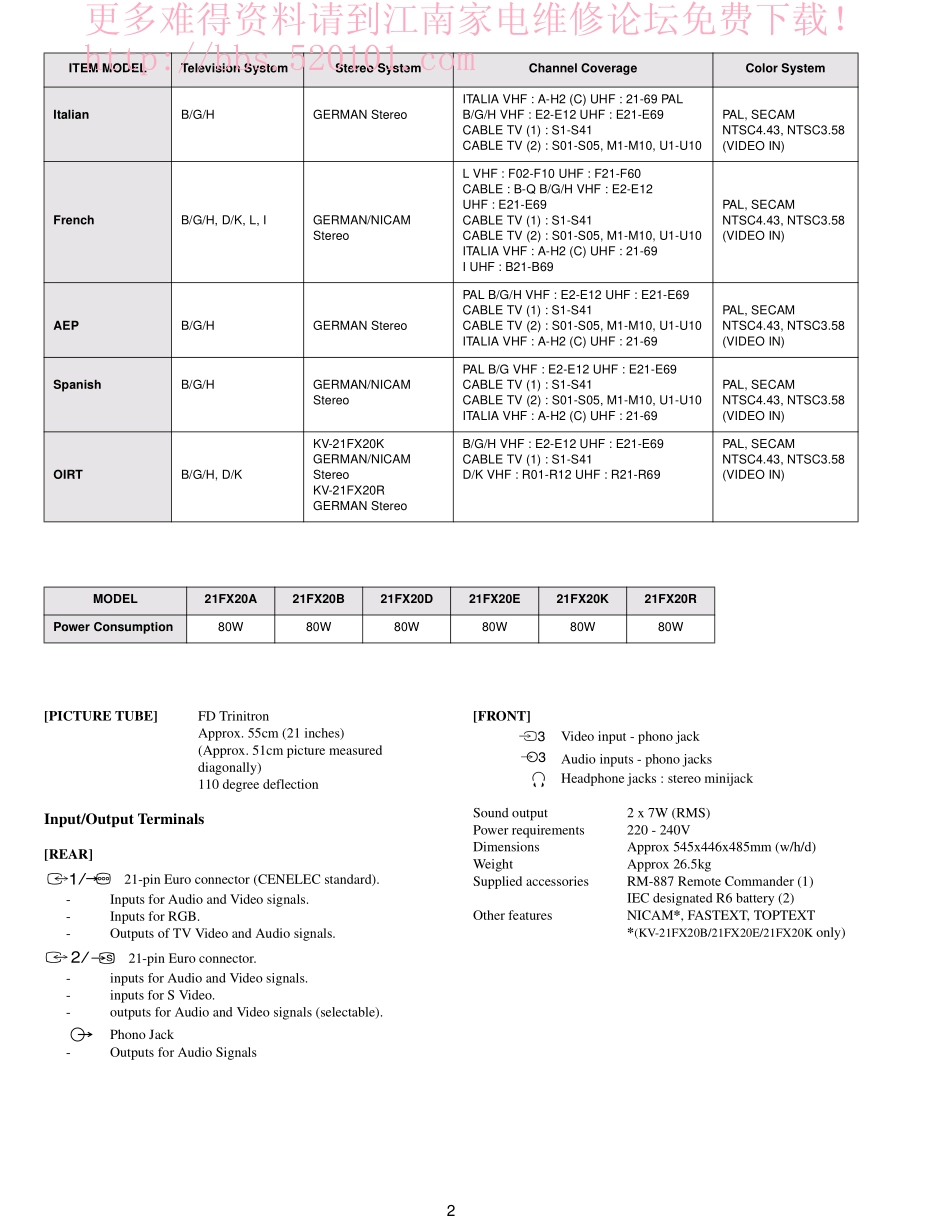 更多难得资料请到江南家电维修论坛免费下载！
http://bbs.520101.com

| ITEM MODEL | Television System | Stereo System | Channel Coverage | Color System |
|---|---|---|---|---|
| Italian | B/G/H | GERMAN Stereo | ITALIA VHF : A-H2 (C) UHF : 21-69 PAL B/G/H VHF : E2-E12 UHF : E21-E69 CABLE TV (1) : S1-S41 CABLE TV (2) : S01-S05, M1-M10, U1-U10 | PAL, SECAM NTSC4.43, NTSC3.58 (VIDEO IN) |
| French | B/G/H, D/K, L, I | GERMAN/NICAM Stereo | L VHF : F02-F10 UHF : F21-F60 CABLE : B-Q B/G/H VHF : E2-E12 UHF : E21-E69 CABLE TV (1) : S1-S41 CABLE TV (2) : S01-S05, M1-M10, U1-U10 ITALIA VHF : A-H2 (C) UHF : 21-69 I UHF : B21-B69 | PAL, SECAM NTSC4.43, NTSC3.58 (VIDEO IN) |
| AEP | B/G/H | GERMAN Stereo | PAL B/G/H VHF : E2-E12 UHF : E21-E69 CABLE TV (1) : S1-S41 CABLE TV (2) : S01-S05, M1-M10, U1-U10 ITALIA VHF : A-H2 (C) UHF : 21-69 | PAL, SECAM NTSC4.43, NTSC3.58 (VIDEO IN) |
| Spanish | B/G/H | GERMAN/NICAM Stereo | PAL B/G VHF : E2-E12 UHF : E21-E69 CABLE TV (1) : S1-S41 CABLE TV (2) : S01-S05, M1-M10, U1-U10 ITALIA VHF : A-H2 (C) UHF : 21-69 | PAL, SECAM NTSC4.43, NTSC3.58 (VIDEO IN) |
| OIRT | B/G/H, D/K | KV-21FX20K GERMAN/NICAM Stereo KV-21FX20R GERMAN Stereo | B/G/H VHF : E2-E12 UHF : E21-E69 CABLE TV (1) : S1-S41 D/K VHF : R01-R12 UHF : R21-R69 | PAL, SECAM NTSC4.43, NTSC3.58 (VIDEO IN) |

| MODEL | 21FX20A | 21FX20B | 21FX20D | 21FX20E | 21FX20K | 21FX20R |
|---|---|---|---|---|---|---|
| Power Consumption | 80W | 80W | 80W | 80W | 80W | 80W |

[PICTURE TUBE] FD Trinitron
Approx. 55cm (21 inches)
(Approx. 51cm picture measured diagonally)
110 degree deflection

Input/Output Terminals

[REAR]
1/ 21-pin Euro connector (CENELEC standard).
- Inputs for Audio and Video signals.
- Inputs for RGB.
- Outputs of TV Video and Audio signals.
2/ 21-pin Euro connector.
- inputs for Audio and Video signals.
- inputs for S Video.
- outputs for Audio and Video signals (selectable).
Phono Jack
- Outputs for Audio Signals

[FRONT]
3 Video input - phono jack
3 Audio inputs - phono jacks
Headphone jacks : stereo minijack

Sound output 2 x 7W (RMS)
Power requirements 220 - 240V
Dimensions Approx 545x446x485mm (w/h/d)
Weight Approx 26.5kg
Supplied accessories RM-887 Remote Commander (1)
IEC designated R6 battery (2)
Other features NICAM*, FASTEXT, TOPTEXT
*(KV-21FX20B/21FX20E/21FX20K only)

2